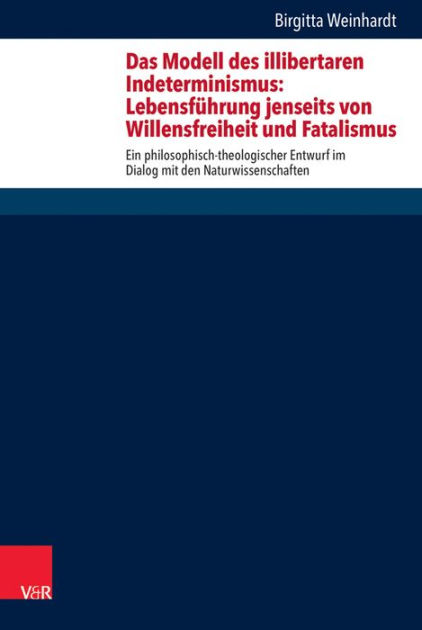 Birgitta Weinhardt

Das Modell des illibertaren Indeterminismus: Lebensführung jenseits von Willensfreiheit und Fatalismus

Ein philosophisch-theologischer Entwurf im Dialog mit den Naturwissenschaften

V&R